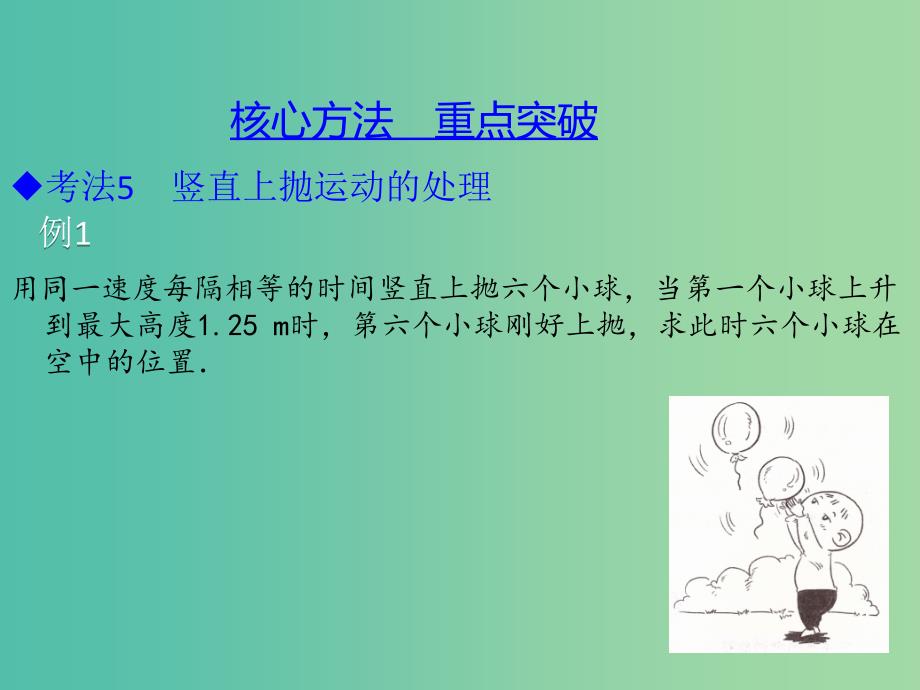 核心方法　重点突破

◆考法5　竖直上抛运动的处理

例1

用同一速度每隔相等的时间竖直上抛六个小球，当第一个小球上升到最大高度1.25 m时，第六个小球刚好上抛，求此时六个小球在空中的位置.